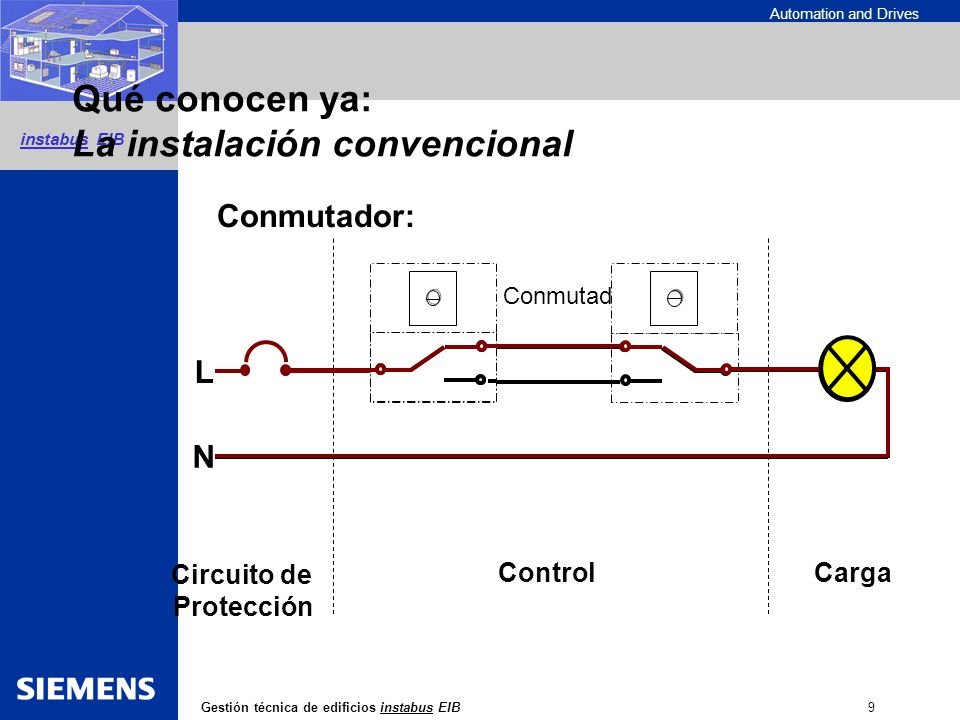 Automation and Drives

instabus EIB

Qué conocen ya:
La instalación convencional

Conmutador:

Conmutad

L

N

Circuito de Protección

Control

Carga

SIEMENS

Gestión técnica de edificios instabus EIB

9